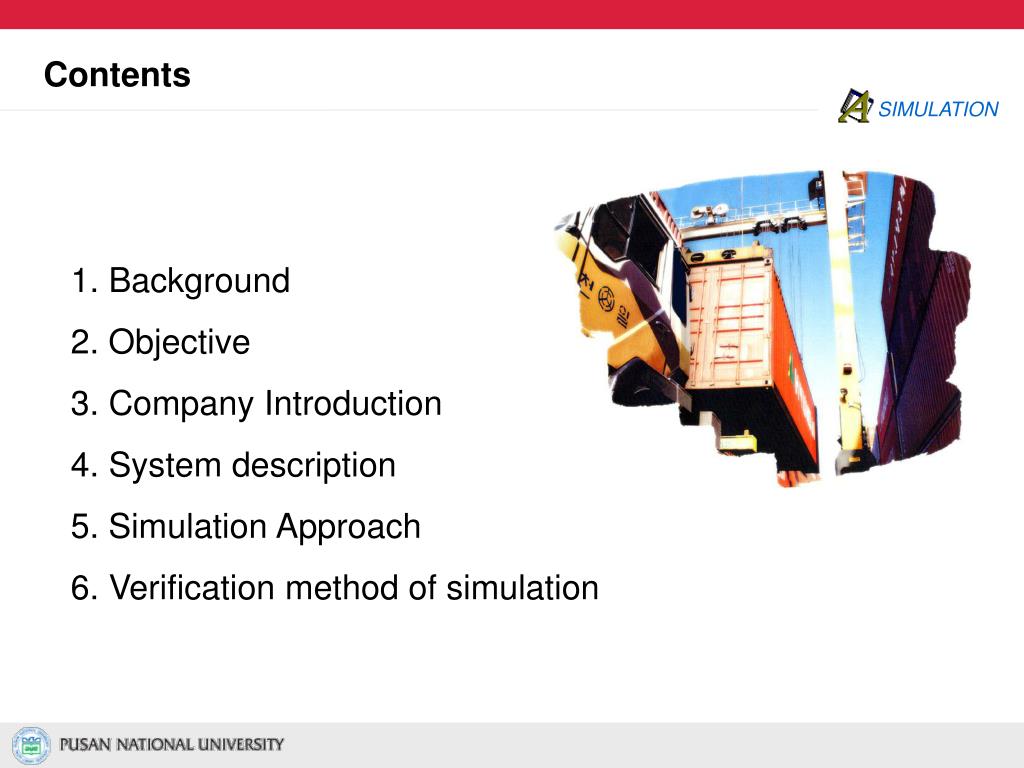 Contents

A SIMULATION

1. Background
2. Objective
3. Company Introduction
4. System description
5. Simulation Approach
6. Verification method of simulation

PUSAN NATIONAL UNIVERSITY